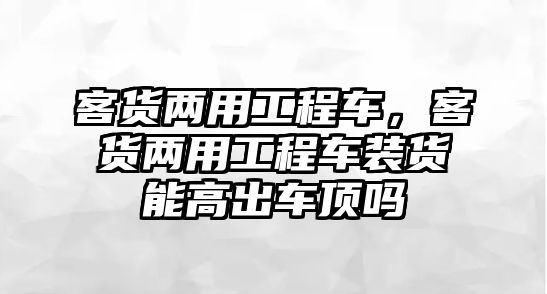 客货两用工程车，客货两用工程车装货能高出车顶吗